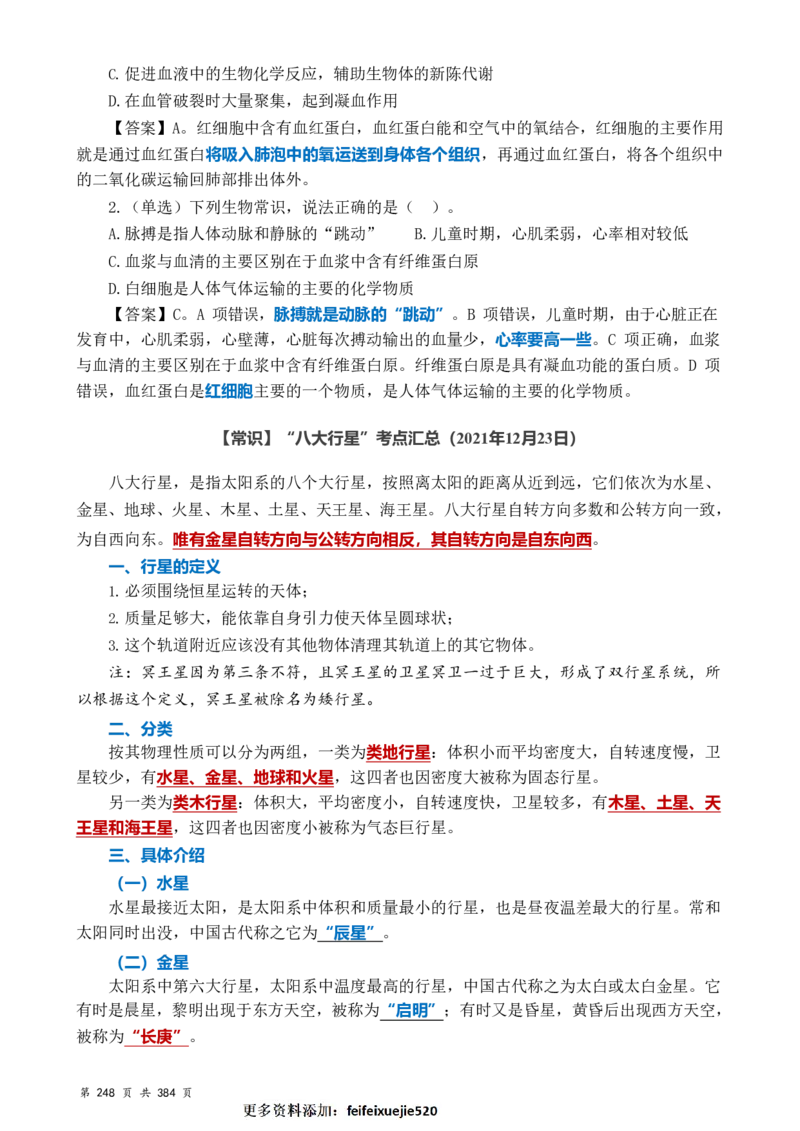 C.促进血液中的生物化学反应，辅助生物体的新陈代谢

D.在血管破裂时大量聚集，起到凝血作用

【答案】A。红细胞中含有血红蛋白，血红蛋白能和空气中的氧结合，红细胞的主要作用就是通过血红蛋白将吸入肺泡中的氧运送到身体各个组织，再通过血红蛋白，将各个组织中的二氧化碳运输回肺部排出体外。

2.（单选）下列生物常识，说法正确的是（ ）。

A.脉搏是指人体动脉和静脉的“跳动” B.儿童时期，心肌柔弱，心率相对较低

C.血浆与血清的主要区别在于血浆中含有纤维蛋白原

D.白细胞是人体气体运输的主要的化学物质

【答案】C。A项错误，脉搏就是动脉的“跳动”。B项错误，儿童时期，由于心脏正在发育中，心肌柔弱，心壁薄，心脏每次搏动输出的血量少，心率要高一些。C项正确，血浆与血清的主要区别在于血浆中含有纤维蛋白原。纤维蛋白原是具有凝血功能的蛋白质。D项错误，血红蛋白是红细胞主要的一个物质，是人体气体运输的主要的化学物质。

【常识】“八大行星”考点汇总（2021年12月23日）

八大行星，是指太阳系的八个大行星，按照离太阳的距离从近到远，它们依次为水星、金星、地球、火星、木星、土星、天王星、海王星。八大行星自转方向多数和公转方向一致，为自西向东。唯有金星自转方向与公转方向相反，其自转方向是自东向西。

一、行星的定义

1.必须围绕恒星运转的天体；

2.质量足够大，能依靠自身引力使天体呈圆球状；

3.这个轨道附近应该没有其他物体清理其轨道上的其它物体。

注：冥王星因为第三条不符，且冥王星的卫星冥卫一过于巨大，形成了双行星系统，所以根据这个定义，冥王星被除名为矮行星。

二、分类

按其物理性质可以分为两组，一类为类地行星：体积小而平均密度大，自转速度慢，卫星较少，有水星、金星、地球和火星，这四者也因密度大被称为固态行星。

另一类为类木行星：体积大，平均密度小，自转速度快，卫星较多，有木星、土星、天王星和海王星，这四者也因密度小被称为气态巨行星。

三、具体介绍

（一）水星

水星最接近太阳，是太阳系中体积和质量最小的行星，也是昼夜温差最大的行星。常和太阳同时出没，中国古代称之它为“辰星”。

（二）金星

太阳系中第六大行星，太阳系中温度最高的行星，中国古代称之为太白或太白金星。它有时是晨星，黎明出现于东方天空，被称为“启明”；有时又是昏星，黄昏后出现西方天空，被称为“长庚”。

第248页 共384页

更多资料添加：feifeixuejie520